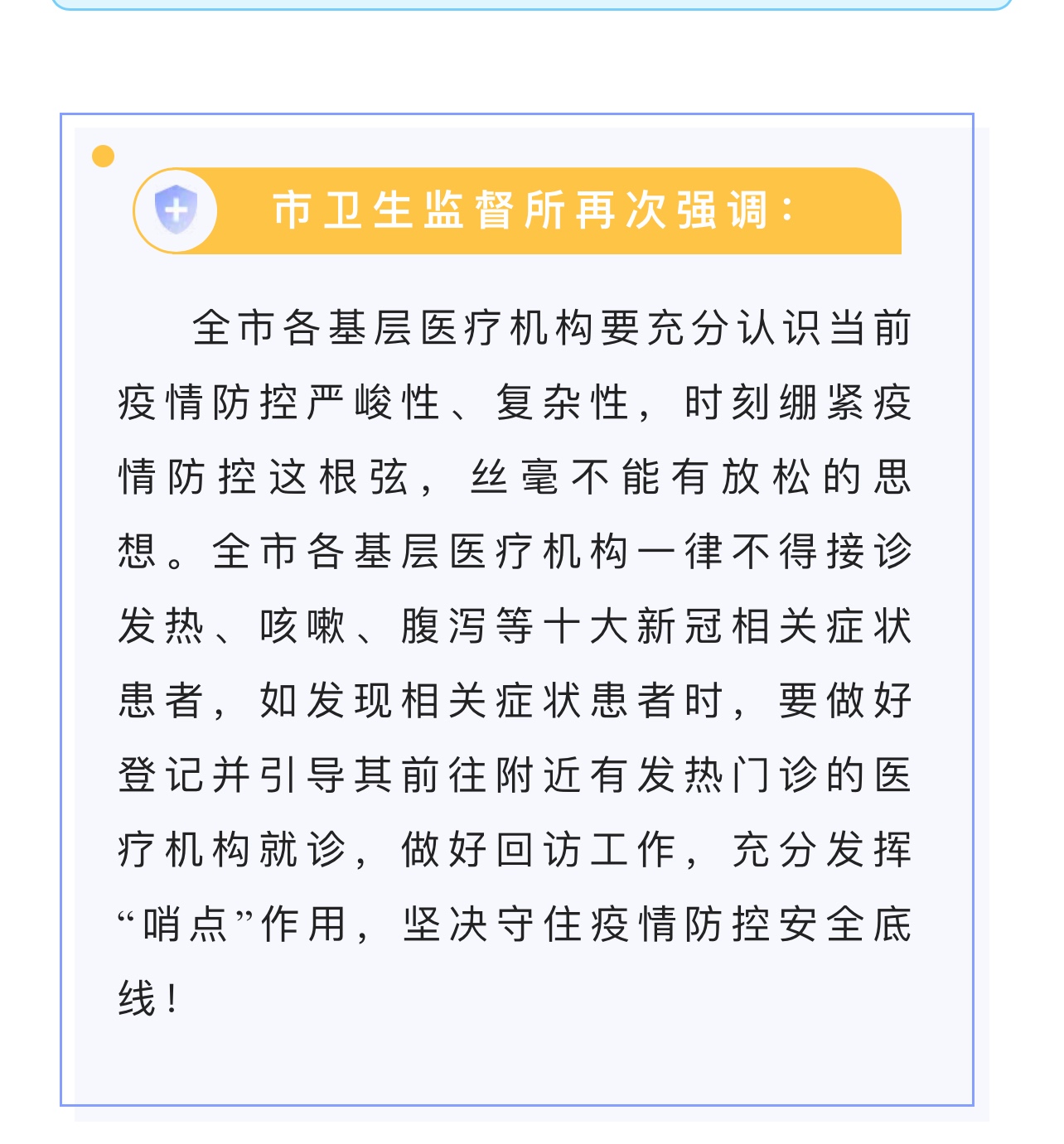 市卫生监督所再次强调:

全市各基层医疗机构要充分认识当前疫情防控严峻性、复杂性，时刻绷紧疫情防控这根弦，丝毫不能有放松的思想。全市各基层医疗机构一律不得接诊发热、咳嗽、腹泻等十大新冠相关症状患者，如发现相关症状患者时，要做好登记并引导其前往附近有发热门诊的医疗机构就诊，做好回访工作，充分发挥“哨点”作用，坚决守住疫情防控安全底线！